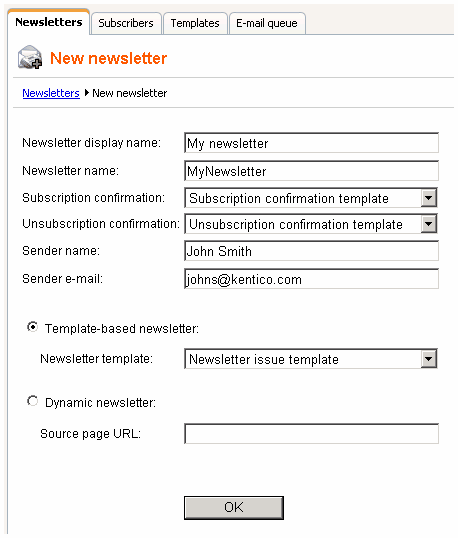 Newsletters Subscribers Templates E-mail queue

New newsletter

Newsletters ▸ New newsletter

Newsletter display name: My newsletter

Newsletter name: MyNewsletter

Subscription confirmation: Subscription confirmation template

Unsubscription confirmation: Unsubscription confirmation template

Sender name: John Smith

Sender e-mail: johns@kentico.com

Template-based newsletter:

Newsletter template: Newsletter issue template

Dynamic newsletter:

Source page URL:

OK